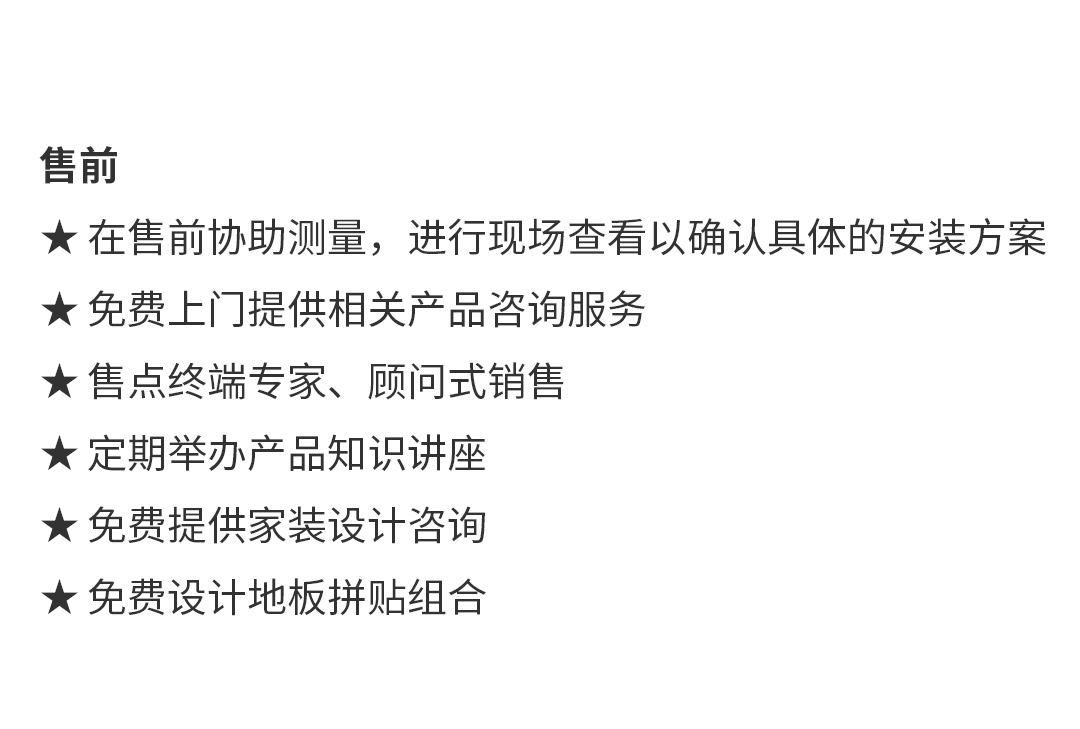 售前

★ 在售前协助测量，进行现场查看以确认具体的安装方案

★ 免费上门提供相关产品咨询服务

★ 售点终端专家、顾问式销售

★ 定期举办产品知识讲座

★ 免费提供家装设计咨询

★ 免费设计地板拼贴组合